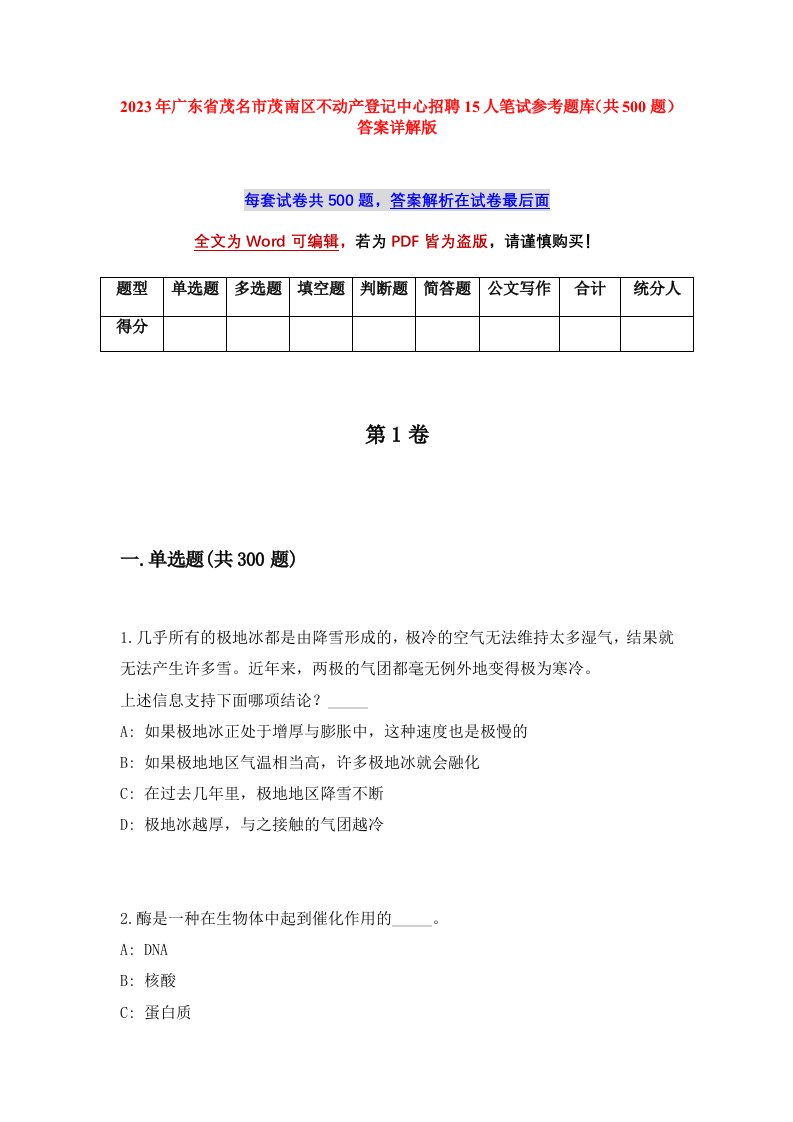 2023年广东省茂名市茂南区不动产登记中心招聘15人笔试参考题库(共500题)答案详解版

每套试卷共500题，答案解析在试卷最后面

全文为Word可编辑，若为PDF皆为盗版，请谨慎购买!

| 题型 | 单选题 | 多选题 | 填空题 | 判断题 | 简答题 | 公文写作 | 合计 | 统分人 |
|---|---|---|---|---|---|---|---|---|
| 得分 | | | | | | | | |

第1卷

一.单选题(共300题)

1.几乎所有的极地冰都是由降雪形成的，极冷的空气无法维持太多湿气，结果就无法产生许多雪。近年来，两极的气团都毫无例外地变得极为寒冷。
上述信息支持下面哪项结论？_____
A: 如果极地冰正处于增厚与膨胀中，这种速度也是极慢的
B: 如果极地地区气温相当高，许多极地冰就会融化
C: 在过去几年里，极地地区降雪不断
D: 极地冰越厚，与之接触的气团越冷

2.酶是一种在生物体中起到催化作用的_____。
A: DNA
B: 核酸
C: 蛋白质